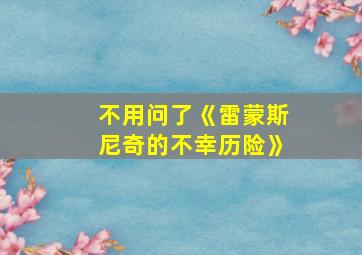 不用问了《雷蒙斯尼奇的不幸历险》